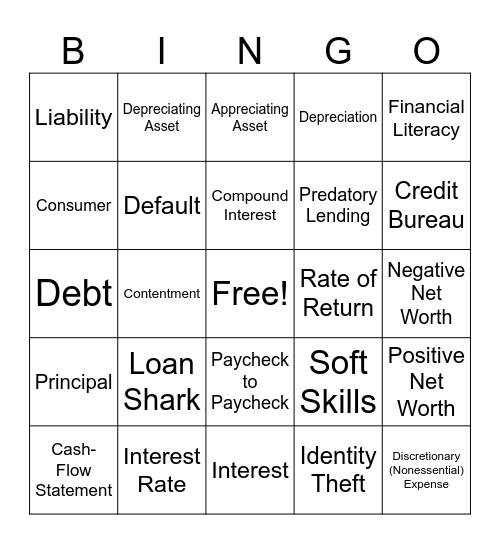 | B | I | N | G | O |
|---|---|---|---|---|
| Liability | Depreciating Asset | Appreciating Asset | Depreciation | Financial Literacy |
| Consumer | Default | Compound Interest | Predatory Lending | Credit Bureau |
| Debt | Contentment | Free! | Rate of Return | Negative Net Worth |
| Principal | Loan Shark | Paycheck to Paycheck | Soft Skills | Positive Net Worth |
| Cash-Flow Statement | Interest Rate | Interest | Identity Theft | Discretionary (Nonessential) Expense |